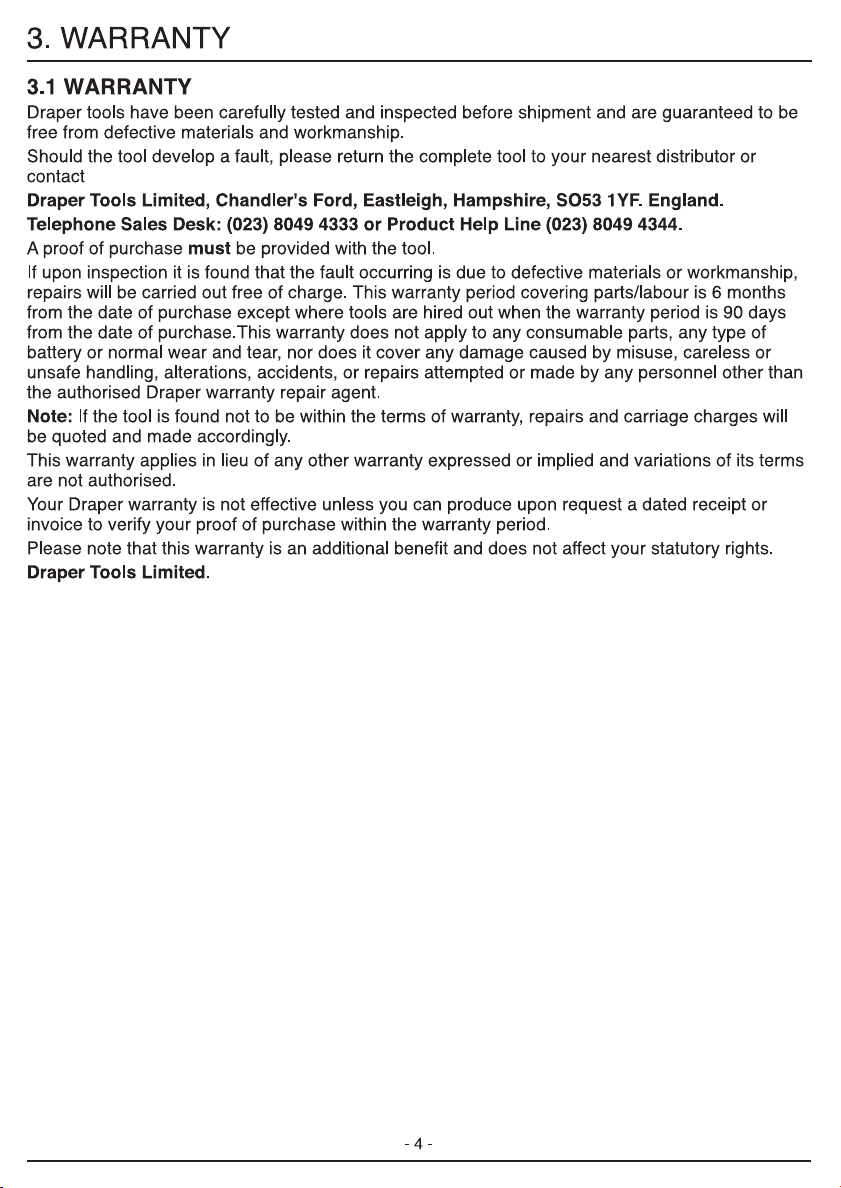 3. WARRANTY

3.1 WARRANTY

Draper tools have been carefully tested and inspected before shipment and are guaranteed to be free from defective materials and workmanship.

Should the tool develop a fault, please return the complete tool to your nearest distributor or contact

Draper Tools Limited, Chandler's Ford, Eastleigh, Hampshire, SO53 1YF. England.

Telephone Sales Desk: (023) 8049 4333 or Product Help Line (023) 8049 4344.

A proof of purchase must be provided with the tool.

If upon inspection it is found that the fault occurring is due to defective materials or workmanship, repairs will be carried out free of charge. This warranty period covering parts/labour is 6 months from the date of purchase except where tools are hired out when the warranty period is 90 days from the date of purchase.This warranty does not apply to any consumable parts, any type of battery or normal wear and tear, nor does it cover any damage caused by misuse, careless or unsafe handling, alterations, accidents, or repairs attempted or made by any personnel other than the authorised Draper warranty repair agent.

Note: If the tool is found not to be within the terms of warranty, repairs and carriage charges will be quoted and made accordingly.

This warranty applies in lieu of any other warranty expressed or implied and variations of its terms are not authorised.

Your Draper warranty is not effective unless you can produce upon request a dated receipt or invoice to verify your proof of purchase within the warranty period.

Please note that this warranty is an additional benefit and does not affect your statutory rights.

Draper Tools Limited.

- 4 -